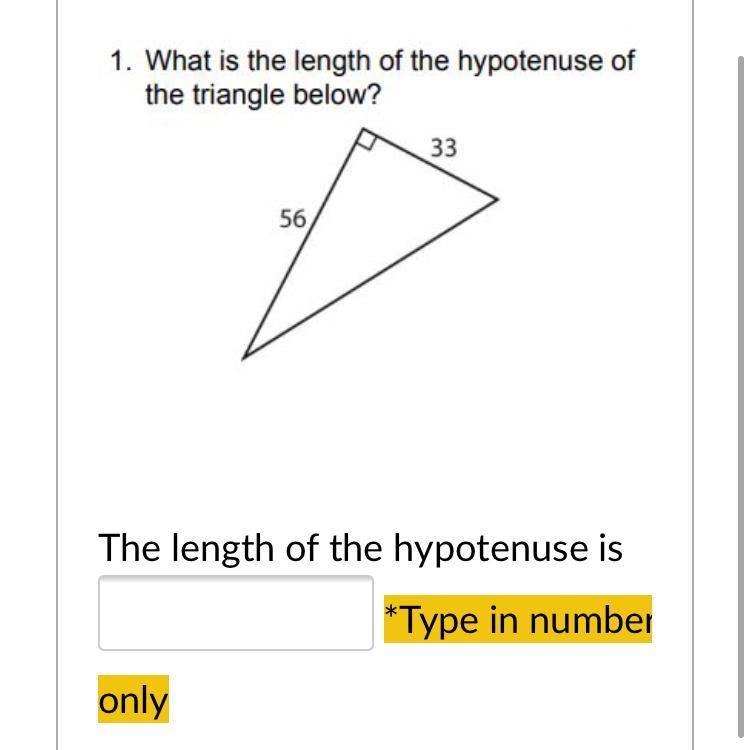 1. What is the length of the hypotenuse of the triangle below?

33

56

The length of the hypotenuse is

*Type in number only